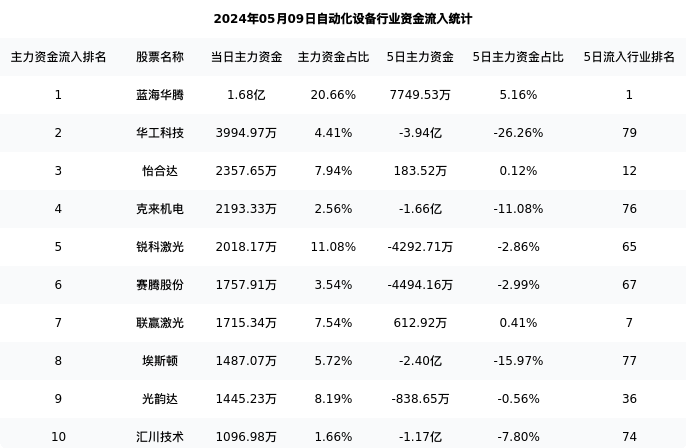 2024年05月09日自动化设备行业资金流入统计

| 主力资金流入排名 | 股票名称 | 当日主力资金 | 主力资金占比 | 5日主力资金 | 5日主力资金占比 | 5日流入行业排名 |
|---|---|---|---|---|---|---|
| 1 | 蓝海华腾 | 1.68亿 | 20.66% | 7749.53万 | 5.16% | 1 |
| 2 | 华工科技 | 3994.97万 | 4.41% | -3.94亿 | -26.26% | 79 |
| 3 | 怡合达 | 2357.65万 | 7.94% | 183.52万 | 0.12% | 12 |
| 4 | 克来机电 | 2193.33万 | 2.56% | -1.66亿 | -11.08% | 76 |
| 5 | 锐科激光 | 2018.17万 | 11.08% | -4292.71万 | -2.86% | 65 |
| 6 | 赛腾股份 | 1757.91万 | 3.54% | -4494.16万 | -2.99% | 67 |
| 7 | 联赢激光 | 1715.34万 | 7.54% | 612.92万 | 0.41% | 7 |
| 8 | 埃斯顿 | 1487.07万 | 5.72% | -2.40亿 | -15.97% | 77 |
| 9 | 光韵达 | 1445.23万 | 8.19% | -838.65万 | -0.56% | 36 |
| 10 | 汇川技术 | 1096.98万 | 1.66% | -1.17亿 | -7.80% | 74 |